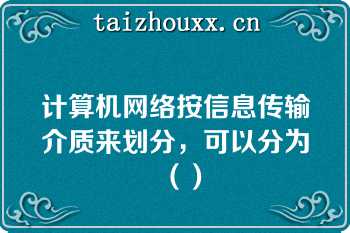 taizhouxx.cn

计算机网络按信息传输介质来划分，可以分为（ ）